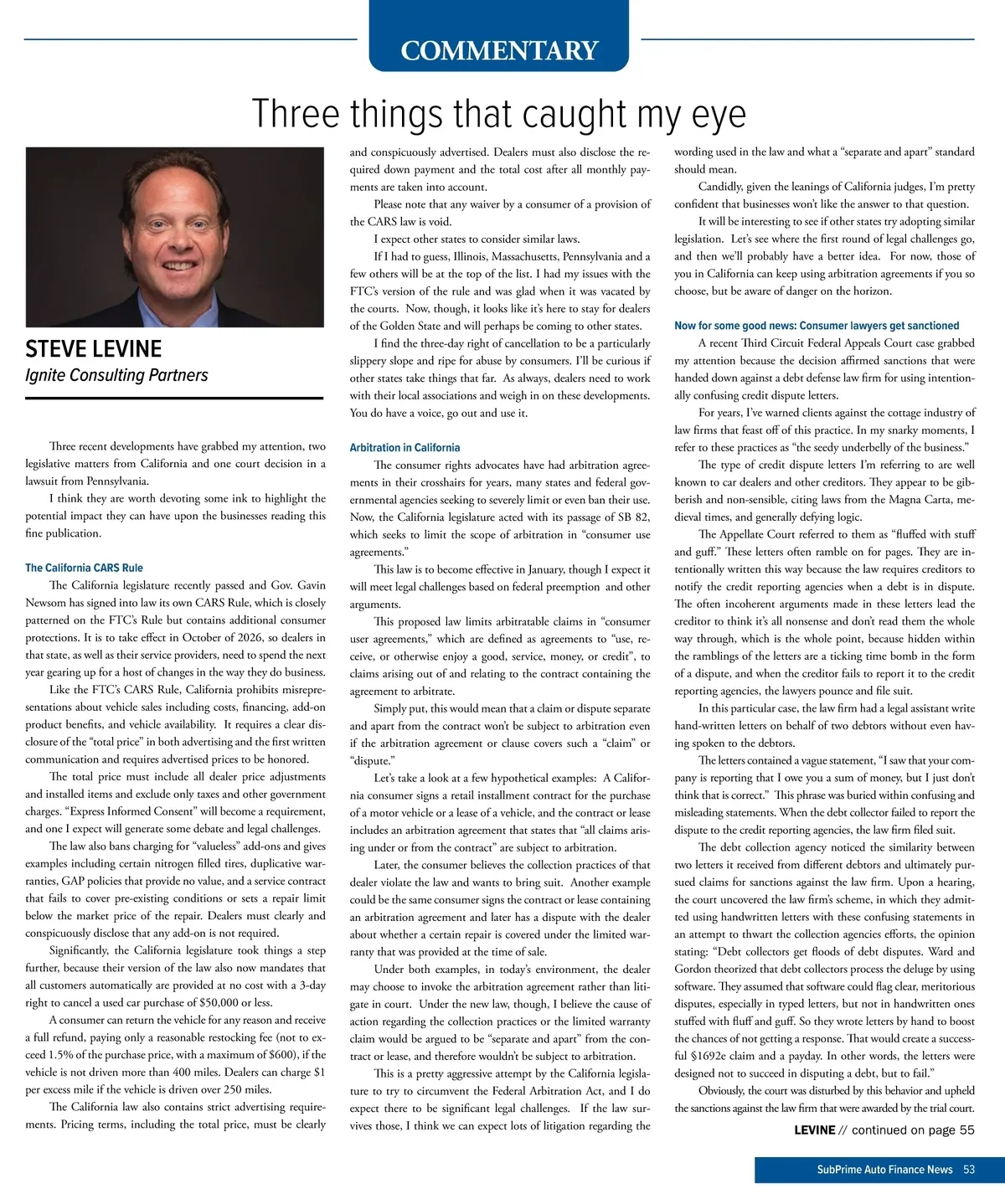 COMMENTARY

Three things that caught my eye

STEVE LEVINE
Ignite Consulting Partners

Three recent developments have grabbed my attention, two legislative matters from California and one court decision in a lawsuit from Pennsylvania.

I think they are worth devoting some ink to highlight the potential impact they can have upon the businesses reading this fine publication.

The California CARS Rule

The California legislature recently passed and Gov. Gavin Newsom has signed into law its own CARS Rule, which is closely patterned on the FTC's Rule but contains additional consumer protections. It is to take effect in October of 2026, so dealers in that state, as well as their service providers, need to spend the next year gearing up for a host of changes in the way they do business.

Like the FTC's CARS Rule, California prohibits misrepresentations about vehicle sales including costs, financing, add-on product benefits, and vehicle availability. It requires a clear disclosure of the "total price" in both advertising and the first written communication and requires advertised prices to be honored.

The total price must include all dealer price adjustments and installed items and exclude only taxes and other government charges. "Express Informed Consent" will become a requirement, and one I expect will generate some debate and legal challenges.

The law also bans charging for "valueless" add-ons and gives examples including certain nitrogen filled tires, duplicative warranties, GAP policies that provide no value, and a service contract that fails to cover pre-existing conditions or sets a repair limit below the market price of the repair. Dealers must clearly and conspicuously disclose that any add-on is not required.

Significantly, the California legislature took things a step further, because their version of the law also now mandates that all customers automatically are provided at no cost with a 3-day right to cancel a used car purchase of $50,000 or less.

A consumer can return the vehicle for any reason and receive a full refund, paying only a reasonable restocking fee (not to exceed 1.5% of the purchase price, with a maximum of $600), if the vehicle is not driven more than 400 miles. Dealers can charge $1 per excess mile if the vehicle is driven over 250 miles.

The California law also contains strict advertising requirements. Pricing terms, including the total price, must be clearly and conspicuously advertised. Dealers must also disclose the required down payment and the total cost after all monthly payments are taken into account.

Please note that any waiver by a consumer of a provision of the CARS law is void.

I expect other states to consider similar laws.

If I had to guess, Illinois, Massachusetts, Pennsylvania and a few others will be at the top of the list. I had my issues with the FTC's version of the rule and was glad when it was vacated by the courts. Now, though, it looks like it's here to stay for dealers of the Golden State and will perhaps be coming to other states.

I find the three-day right of cancellation to be a particularly slippery slope and ripe for abuse by consumers. I'll be curious if other states take things that far. As always, dealers need to work with their local associations and weigh in on these developments. You do have a voice, go out and use it.

Arbitration in California

The consumer rights advocates have had arbitration agreements in their crosshairs for years, many states and federal governmental agencies seeking to severely limit or even ban their use. Now, the California legislature acted with its passage of SB 82, which seeks to limit the scope of arbitration in "consumer use agreements."

This law is to become effective in January, though I expect it will meet legal challenges based on federal preemption and other arguments.

This proposed law limits arbitratable claims in "consumer user agreements," which are defined as agreements to "use, receive, or otherwise enjoy a good, service, money, or credit", to claims arising out of and relating to the contract containing the agreement to arbitrate.

Simply put, this would mean that a claim or dispute separate and apart from the contract won't be subject to arbitration even if the arbitration agreement or clause covers such a "claim" or "dispute."

Let's take a look at a few hypothetical examples: A California consumer signs a retail installment contract for the purchase of a motor vehicle or a lease of a vehicle, and the contract or lease includes an arbitration agreement that states that "all claims arising under or from the contract" are subject to arbitration.

Later, the consumer believes the collection practices of that dealer violate the law and wants to bring suit. Another example could be the same consumer signs the contract or lease containing an arbitration agreement and later has a dispute with the dealer about whether a certain repair is covered under the limited warranty that was provided at the time of sale.

Under both examples, in today's environment, the dealer may choose to invoke the arbitration agreement rather than litigate in court. Under the new law, though, I believe the cause of action regarding the collection practices or the limited warranty claim would be argued to be "separate and apart" from the contract or lease, and therefore wouldn't be subject to arbitration.

This is a pretty aggressive attempt by the California legislature to try to circumvent the Federal Arbitration Act, and I do expect there to be significant legal challenges. If the law survives those, I think we can expect lots of litigation regarding the wording used in the law and what a "separate and apart" standard should mean.

Candidly, given the leanings of California judges, I'm pretty confident that businesses won't like the answer to that question.

It will be interesting to see if other states try adopting similar legislation. Let's see where the first round of legal challenges go, and then we'll probably have a better idea. For now, those of you in California can keep using arbitration agreements if you so choose, but be aware of danger on the horizon.

Now for some good news: Consumer lawyers get sanctioned

A recent Third Circuit Federal Appeals Court case grabbed my attention because the decision affirmed sanctions that were handed down against a debt defense law firm for using intentionally confusing credit dispute letters.

For years, I've warned clients against the cottage industry of law firms that feast off of this practice. In my snarky moments, I refer to these practices as "the seedy underbelly of the business."

The type of credit dispute letters I'm referring to are well known to car dealers and other creditors. They appear to be gibberish and non-sensible, citing laws from the Magna Carta, medieval times, and generally defying logic.

The Appellate Court referred to them as "fluffed with stuff and guff." These letters often ramble on for pages. They are intentionally written this way because the law requires creditors to notify the credit reporting agencies when a debt is in dispute. The often incoherent arguments made in these letters lead the creditor to think it's all nonsense and don't read them the whole way through, which is the whole point, because hidden within the ramblings of the letters are a ticking time bomb in the form of a dispute, and when the creditor fails to report it to the credit reporting agencies, the lawyers pounce and file suit.

In this particular case, the law firm had a legal assistant write hand-written letters on behalf of two debtors without even having spoken to the debtors.

The letters contained a vague statement, "I saw that your company is reporting that I owe you a sum of money, but I just don't think that is correct." This phrase was buried within confusing and misleading statements. When the debt collector failed to report the dispute to the credit reporting agencies, the law firm filed suit.

The debt collection agency noticed the similarity between two letters it received from different debtors and ultimately pursued claims for sanctions against the law firm. Upon a hearing, the court uncovered the law firm's scheme, in which they admitted using handwritten letters with these confusing statements in an attempt to thwart the collection agencies efforts, the opinion stating: "Debt collectors get floods of debt disputes. Ward and Gordon theorized that debt collectors process the deluge by using software. They assumed that software could flag clear, meritorious disputes, especially in typed letters, but not in handwritten ones stuffed with fluff and guff. So they wrote letters by hand to boost the chances of not getting a response. That would create a successful §1692e claim and a payday. In other words, the letters were designed not to succeed in disputing a debt, but to fail."

Obviously, the court was disturbed by this behavior and upheld the sanctions against the law firm that were awarded by the trial court.

LEVINE // continued on page 55

SubPrime Auto Finance News 53